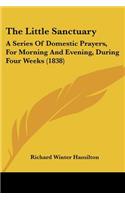 The Little Sanctuary

A Series Of Domestic Prayers, For Morning And Evening, During Four Weeks (1838)

Richard Winter Hamilton